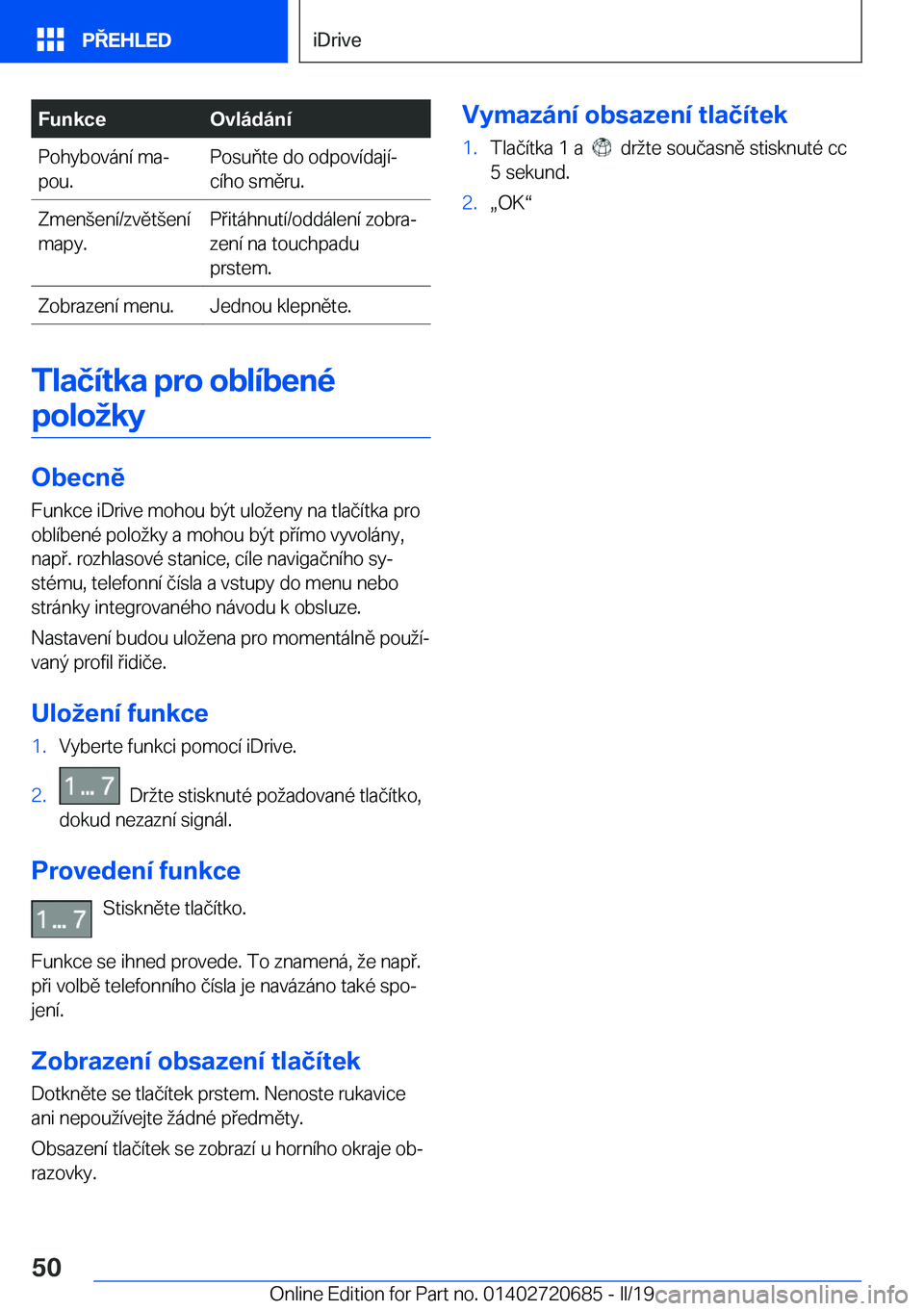 PŘEHLED

iDrive

| Funkce | Ovládání |
|---|---|
| Pohybování mapou. | Posuňte do odpovídajícího směru. |
| Zmenšení/zvětšení mapy. | Přitáhnutí/oddálení zobrazení na touchpadu prstem. |
| Zobrazení menu. | Jednou klepněte. |

Tlačítka pro oblíbené položky

Obecně

Funkce iDrive mohou být uloženy na tlačítka pro oblíbené položky a mohou být přímo vyvolány, např. rozhlasové stanice, cíle navigačního systému, telefonní čísla a vstupy do menu nebo stránky integrovaného návodu k obsluze.

Nastavení budou uložena pro momentálně používaný profil řidiče.

Uložení funkce

1. Vyberte funkci pomocí iDrive.

2. 1 ... 7 Držte stisknuté požadované tlačítko, dokud nezazní signál.

Provedení funkce

1 ... 7 Stiskněte tlačítko.

Funkce se ihned provede. To znamená, že např. při volbě telefonního čísla je navázáno také spojení.

Zobrazení obsazení tlačítek

Dotkněte se tlačítek prstem. Nenoste rukavice ani nepoužívejte žádné předměty.

Obsazení tlačítek se zobrazí u horního okraje obrazovky.

Vymazání obsazení tlačítek

1. Tlačítka 1 a držte současně stisknuté cc 5 sekund.

2. „OK“

50

Online Edition for Part no. 01402720685 - II/19 carmanualsonline.info